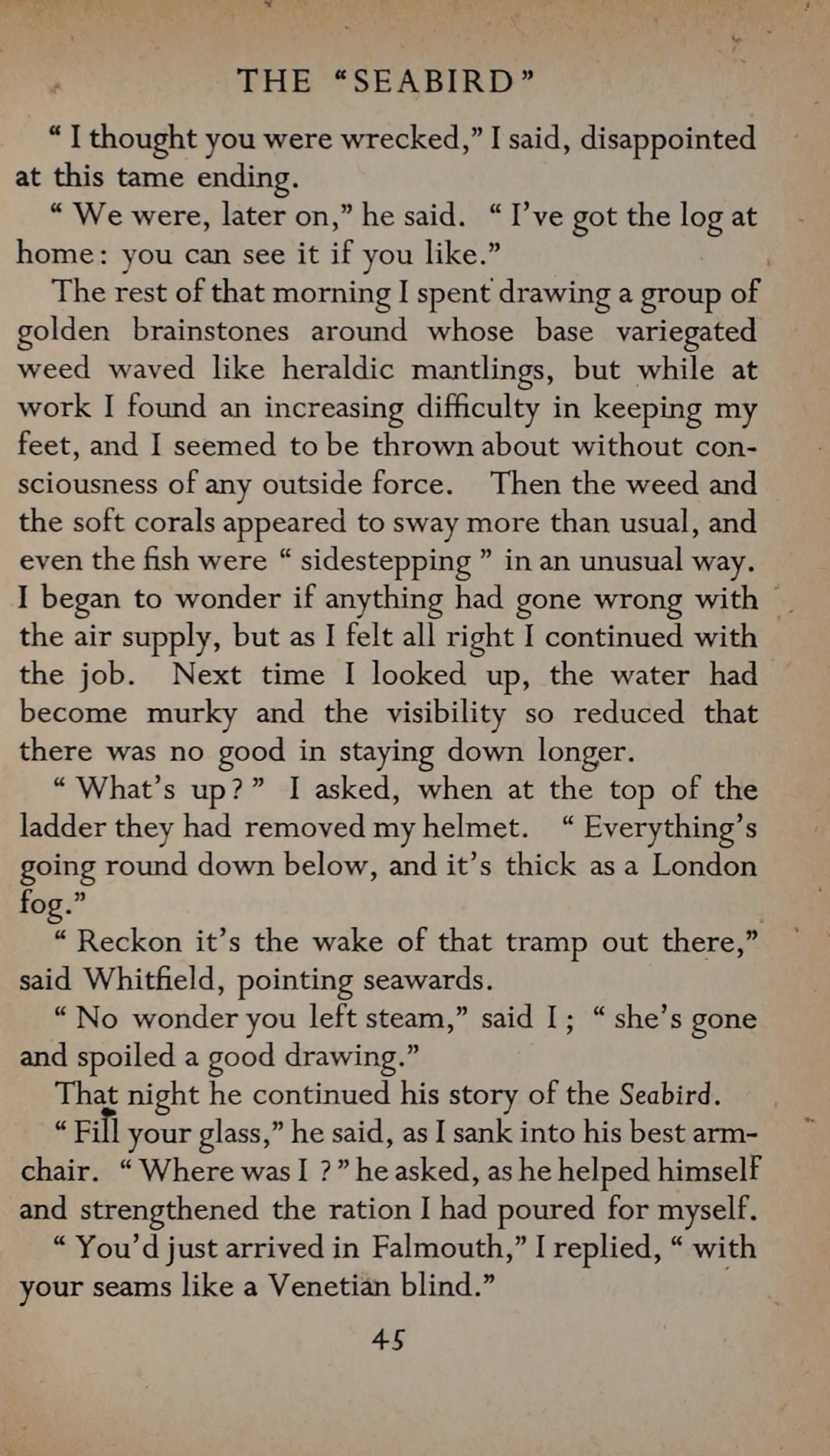 THE "SEABIRD"

" I thought you were wrecked," I said, disappointed at this tame ending.

" We were, later on," he said. " I've got the log at home: you can see it if you like."

The rest of that morning I spent drawing a group of golden brainstones around whose base variegated weed waved like heraldic mantlings, but while at work I found an increasing difficulty in keeping my feet, and I seemed to be thrown about without consciousness of any outside force. Then the weed and the soft corals appeared to sway more than usual, and even the fish were " sidestepping " in an unusual way. I began to wonder if anything had gone wrong with the air supply, but as I felt all right I continued with the job. Next time I looked up, the water had become murky and the visibility so reduced that there was no good in staying down longer.

" What's up ? " I asked, when at the top of the ladder they had removed my helmet. " Everything's going round down below, and it's thick as a London fog."

" Reckon it's the wake of that tramp out there," said Whitfield, pointing seawards.

" No wonder you left steam," said I ; " she's gone and spoiled a good drawing."

That night he continued his story of the Seabird.

" Fill your glass," he said, as I sank into his best armchair. " Where was I ? " he asked, as he helped himself and strengthened the ration I had poured for myself.

" You'd just arrived in Falmouth," I replied, " with your seams like a Venetian blind."

45